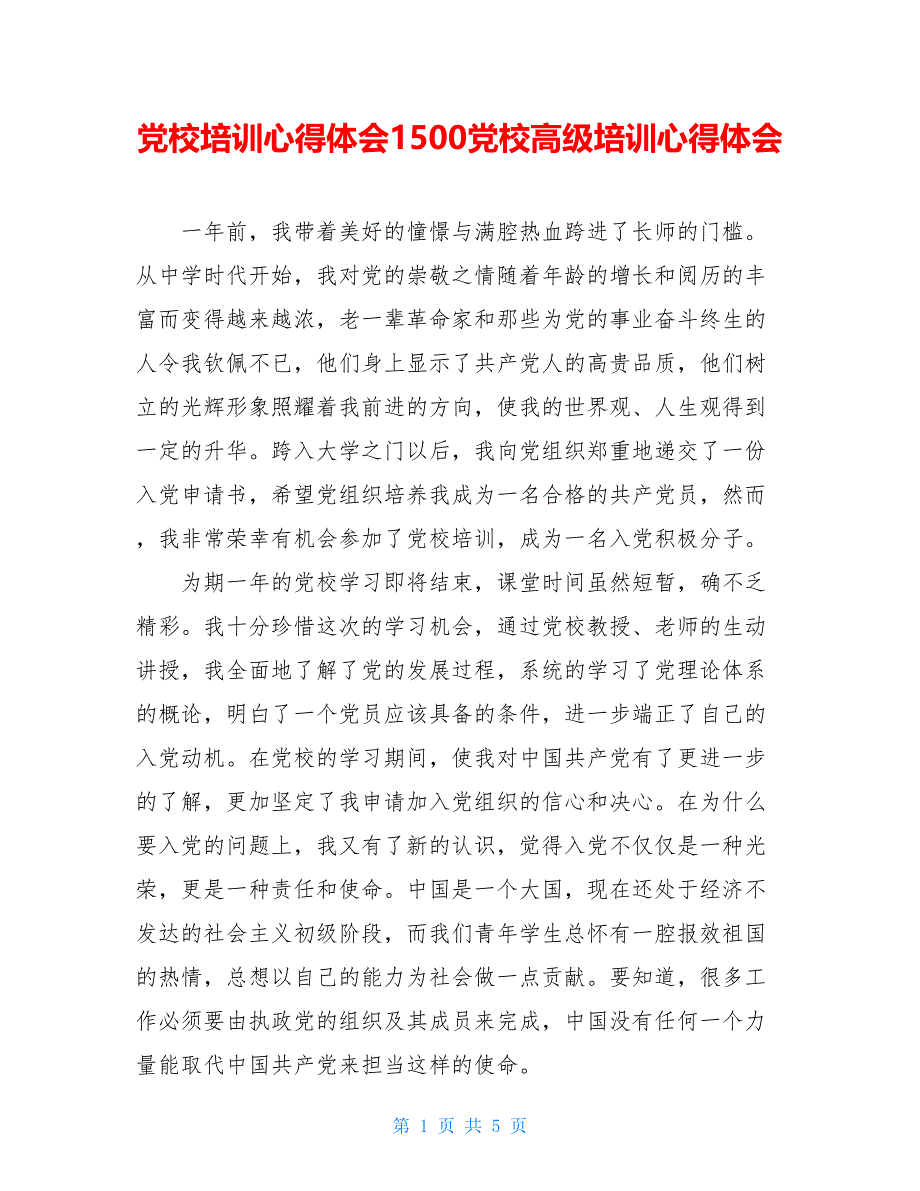 党校培训心得体会1500党校高级培训心得体会

一年前，我带着美好的憧憬与满腔热血跨进了长师的门槛。从中学时代开始，我对党的崇敬之情随着年龄的增长和阅历的丰富而变得越来越浓，老一辈革命家和那些为党的事业奋斗终生的人令我钦佩不已，他们身上显示了共产党人的高贵品质，他们树立的光辉形象照耀着我前进的方向，使我的世界观、人生观得到一定的升华。跨入大学之门以后，我向党组织郑重地递交了一份入党申请书，希望党组织培养我成为一名合格的共产党员，然而，我非常荣幸有机会参加了党校培训，成为一名入党积极分子。

为期一年的党校学习即将结束，课堂时间虽然短暂，确不乏精彩。我十分珍惜这次的学习机会，通过党校教授、老师的生动讲授，我全面地了解了党的发展过程，系统的学习了党理论体系的概论，明白了一个党员应该具备的条件，进一步端正了自己的入党动机。在党校的学习期间，使我对中国共产党有了更进一步的了解，更加坚定了我申请加入党组织的信心和决心。在为什么要入党的问题上，我又有了新的认识，觉得入党不仅仅是一种光荣，更是一种责任和使命。中国是一个大国，现在还处于经济不发达的社会主义初级阶段，而我们青年学生总怀有一腔报效祖国的热情，总想以自己的能力为社会做一点贡献。要知道，很多工作必须要由执政党的组织及其成员来完成，中国没有任何一个力量能取代中国共产党来担当这样的使命。

第 1 页 共 5 页